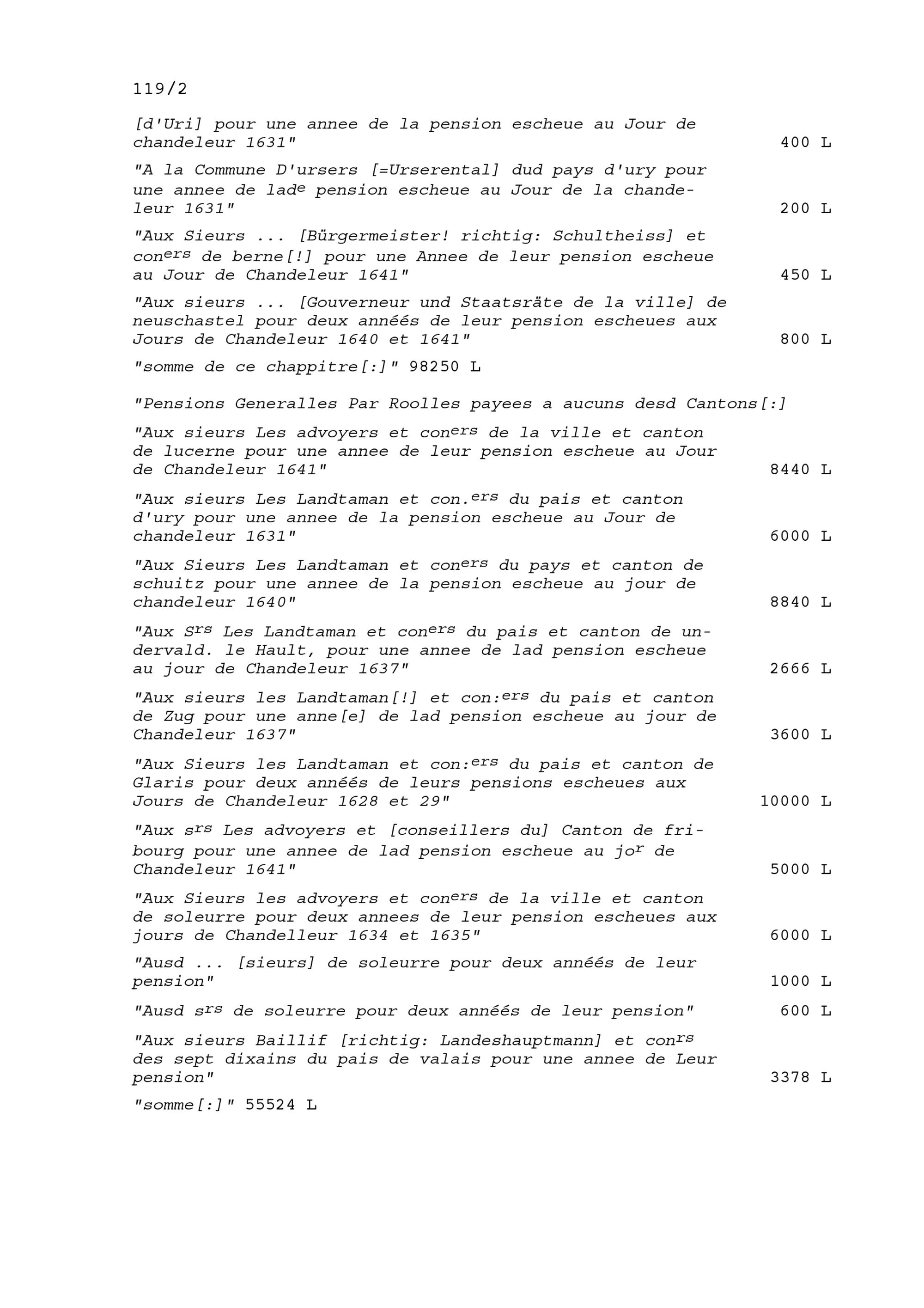 119/2

[d'Uri] pour une annee de la pension escheue au Jour de chandeleur 1631" 400 L

"A la Commune D'ursers [=Urserental] dud pays d'ury pour une annee de lad$^{e}$ pension escheue au Jour de la chandeleur 1631" 200 L

"Aux Sieurs ... [Bürgermeister! richtig: Schultheiss] et con$^{ers}$ de berne[!] pour une Annee de leur pension escheue au Jour de Chandeleur 1641" 450 L

"Aux sieurs ... [Gouverneur und Staatsräte de la ville] de neuschastel pour deux annéés de leur pension escheues aux Jours de Chandeleur 1640 et 1641" 800 L

"somme de ce chappitre[:]" 98250 L

"Pensions Generalles Par Roolles payees a aucuns desd Cantons[:]

"Aux sieurs Les advoyers et con$^{ers}$ de la ville et canton de lucerne pour une annee de leur pension escheue au Jour de Chandeleur 1641" 8440 L

"Aux sieurs Les Landtaman et con.$^{ers}$ du pais et canton d'ury pour une annee de la pension escheue au Jour de chandeleur 1631" 6000 L

"Aux Sieurs Les Landtaman et con$^{ers}$ du pays et canton de schuitz pour une annee de la pension escheue au jour de chandeleur 1640" 8840 L

"Aux S$^{rs}$ Les Landtaman et con$^{ers}$ du pais et canton de undervald. le Hault, pour une annee de lad pension escheue au jour de Chandeleur 1637" 2666 L

"Aux sieurs les Landtaman[!] et con:$^{ers}$ du pais et canton de Zug pour une anne[e] de lad pension escheue au jour de Chandeleur 1637" 3600 L

"Aux Sieurs les Landtaman et con:$^{ers}$ du pais et canton de Glaris pour deux annéés de leurs pensions escheues aux Jours de Chandeleur 1628 et 29" 10000 L

"Aux s$^{rs}$ Les advoyers et [conseillers du] Canton de fribourg pour une annee de lad pension escheue au jo$^{r}$ de Chandeleur 1641" 5000 L

"Aux Sieurs les advoyers et con$^{ers}$ de la ville et canton de soleurre pour deux annees de leur pension escheues aux jours de Chandelleur 1634 et 1635" 6000 L

"Ausd ... [sieurs] de soleurre pour deux annéés de leur pension" 1000 L

"Ausd s$^{rs}$ de soleurre pour deux annéés de leur pension" 600 L

"Aux sieurs Baillif [richtig: Landeshauptmann] et con$^{rs}$ des sept dixains du pais de valais pour une annee de Leur pension" 3378 L

"somme[:]" 55524 L